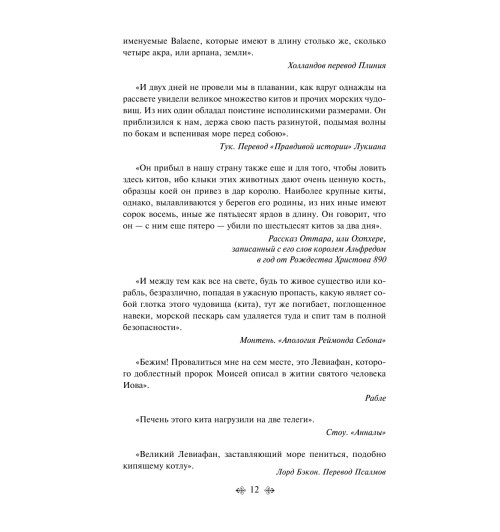 именуемые Balaene, которые имеют в длину столько же, сколько четыре акра, или арпана, земли».

Холландов перевод Плиния

«И двух дней не провели мы в плавании, как вдруг однажды на рассвете увидели великое множество китов и прочих морских чудовищ. Из них один обладал поистине исполинскими размерами. Он приблизился к нам, держа свою пасть разинутой, подымая волны по бокам и вспенивая море перед собою».

Тук. Перевод «Правдивой истории» Лукиана

«Он прибыл в нашу страну также еще и для того, чтобы ловить здесь китов, ибо клыки этих животных дают очень ценную кость, образцы коей он привез в дар королю. Наиболее крупные киты, однако, вылавливаются у берегов его родины, из них иные имеют сорок восемь, иные же пятьдесят ярдов в длину. Он говорит, что он — с ним еще пятеро — убили по шестьдесят китов за два дня».

Рассказ Оттара, или Охтхере, записанный с его слов королем Альфредом в год от Рождества Христова 890

«И между тем как все на свете, будь то живое существо или корабль, безразлично, попадая в ужасную пропасть, какую являет собой глотка этого чудовища (кита), тут же погибает, поглощенное навеки, морской пескарь сам удаляется туда и спит там в полной безопасности».

Монтень. «Апология Реймонда Себона»

«Бежим! Провалиться мне на сем месте, это Левиафан, которого доблестный пророк Моисей описал в житии святого человека Иова».

Рабле

«Печень этого кита нагрузили на две телеги».

Стоу. «Анналы»

«Великий Левиафан, заставляющий море пениться, подобно кипящему котлу».

Лорд Бэкон. Перевод Псалмов

12